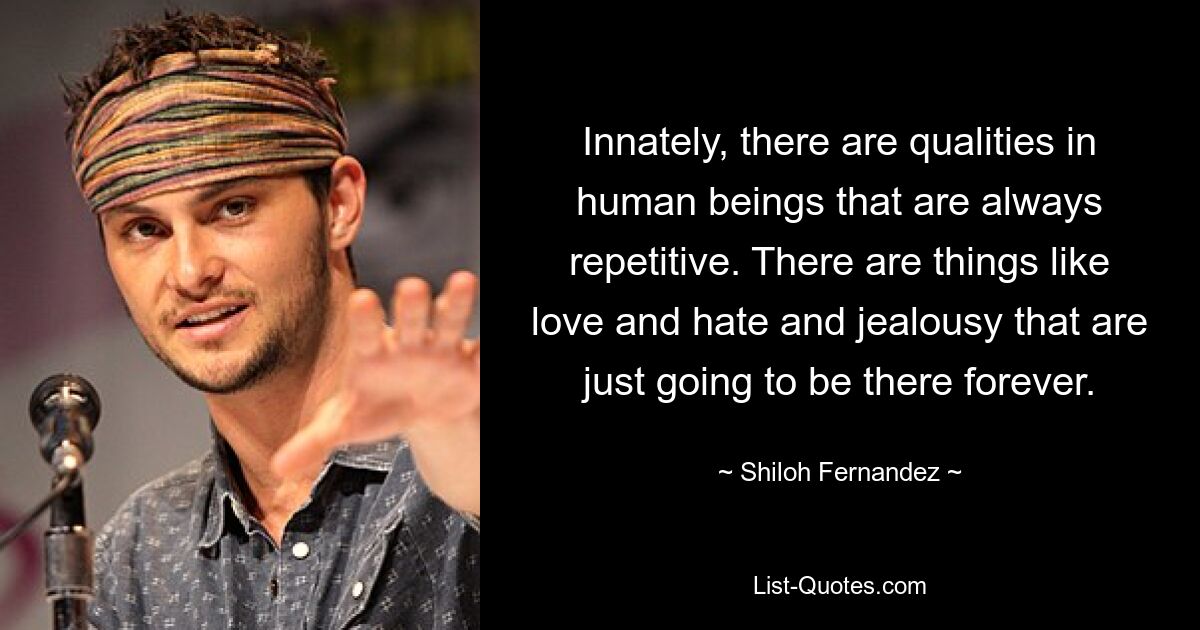 Innately, there are qualities in human beings that are always repetitive. There are things like love and hate and jealousy that are just going to be there forever.

~ Shiloh Fernandez ~

List-Quotes.com